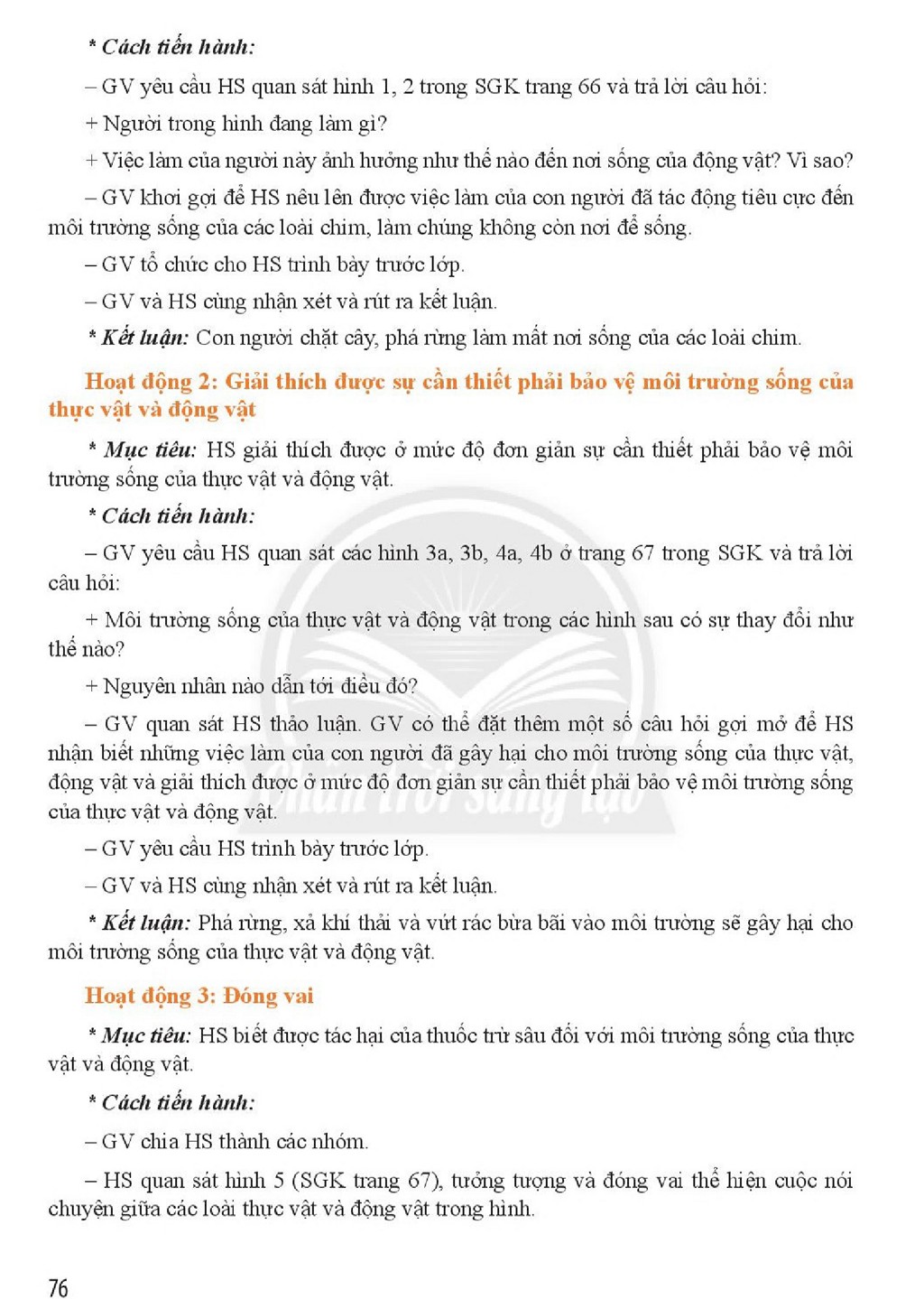 * Cách tiến hành:

– GV yêu cầu HS quan sát hình 1, 2 trong SGK trang 66 và trả lời câu hỏi:

+ Người trong hình đang làm gì?

+ Việc làm của người này ảnh hưởng như thế nào đến nơi sống của động vật? Vì sao?

– GV khơi gợi để HS nêu lên được việc làm của con người đã tác động tiêu cực đến môi trường sống của các loài chim, làm chúng không còn nơi để sống.

– GV tổ chức cho HS trình bày trước lớp.

– GV và HS cùng nhận xét và rút ra kết luận.

* Kết luận: Con người chặt cây, phá rừng làm mất nơi sống của các loài chim.

Hoạt động 2: Giải thích được sự cần thiết phải bảo vệ môi trường sống của thực vật và động vật

* Mục tiêu: HS giải thích được ở mức độ đơn giản sự cần thiết phải bảo vệ môi trường sống của thực vật và động vật.

* Cách tiến hành:

– GV yêu cầu HS quan sát các hình 3a, 3b, 4a, 4b ở trang 67 trong SGK và trả lời câu hỏi:

+ Môi trường sống của thực vật và động vật trong các hình sau có sự thay đổi như thế nào?

+ Nguyên nhân nào dẫn tới điều đó?

– GV quan sát HS thảo luận. GV có thể đặt thêm một số câu hỏi gợi mở để HS nhận biết những việc làm của con người đã gây hại cho môi trường sống của thực vật, động vật và giải thích được ở mức độ đơn giản sự cần thiết phải bảo vệ môi trường sống của thực vật và động vật.

– GV yêu cầu HS trình bày trước lớp.

– GV và HS cùng nhận xét và rút ra kết luận.

* Kết luận: Phá rừng, xả khí thải và vứt rác bừa bãi vào môi trường sẽ gây hại cho môi trường sống của thực vật và động vật.

Hoạt động 3: Đóng vai

* Mục tiêu: HS biết được tác hại của thuốc trừ sâu đối với môi trường sống của thực vật và động vật.

* Cách tiến hành:

– GV chia HS thành các nhóm.

– HS quan sát hình 5 (SGK trang 67), tưởng tượng và đóng vai thể hiện cuộc nói chuyện giữa các loài thực vật và động vật trong hình.

76

Chân trời sáng tạo